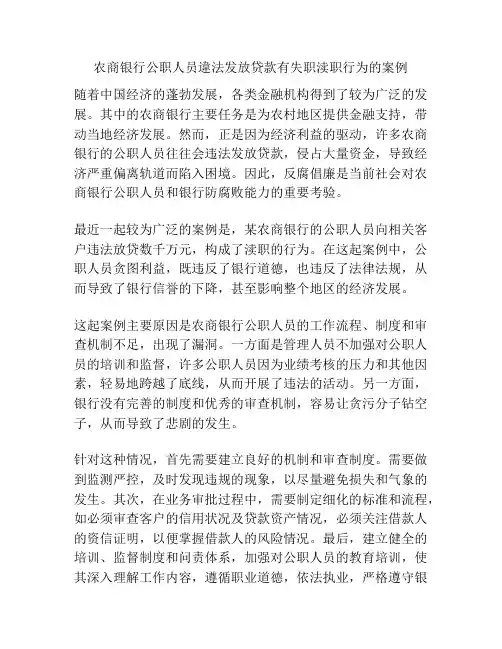 农商银行公职人员違法发放贷款有失职渎职行为的案例

随着中国经济的蓬勃发展，各类金融机构得到了较为广泛的发展。其中的农商银行主要任务是为农村地区提供金融支持，带动当地经济发展。然而，正是因为经济利益的驱动，许多农商银行的公职人员往往会违法发放贷款，侵占大量资金，导致经济严重偏离轨道而陷入困境。因此，反腐倡廉是当前社会对农商银行公职人员和银行防腐败能力的重要考验。

最近一起较为广泛的案例是，某农商银行的公职人员向相关客户违法放贷数千万元，构成了渎职的行为。在这起案例中，公职人员贪图利益，既违反了银行道德，也违反了法律法规，从而导致了银行信誉的下降，甚至影响整个地区的经济发展。

这起案例主要原因是农商银行公职人员的工作流程、制度和审查机制不足，出现了漏洞。一方面是管理人员不加强对公职人员的培训和监督，许多公职人员因为业绩考核的压力和其他因素，轻易地跨越了底线，从而开展了违法的活动。另一方面，银行没有完善的制度和优秀的审查机制，容易让贪污分子钻空子，从而导致了悲剧的发生。

针对这种情况，首先需要建立良好的机制和审查制度。需要做到监测严控，及时发现违规的现象，以尽量避免损失和气象的发生。其次，在业务审批过程中，需要制定细化的标准和流程，如必须审查客户的信用状况及贷款资产情况，必须关注借款人的资信证明，以便掌握借款人的风险情况。最后，建立健全的培训、监督制度和问责体系，加强对公职人员的教育培训，使其深入理解工作内容，遵循职业道德，依法执业，严格遵守银